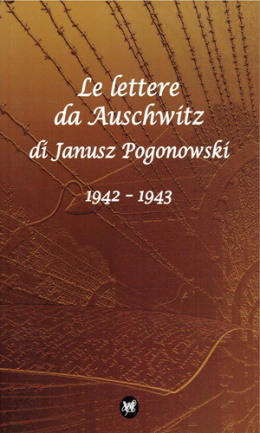 Le lettere
da Auschwitz
di Janusz Pogonowski

1942 – 1943